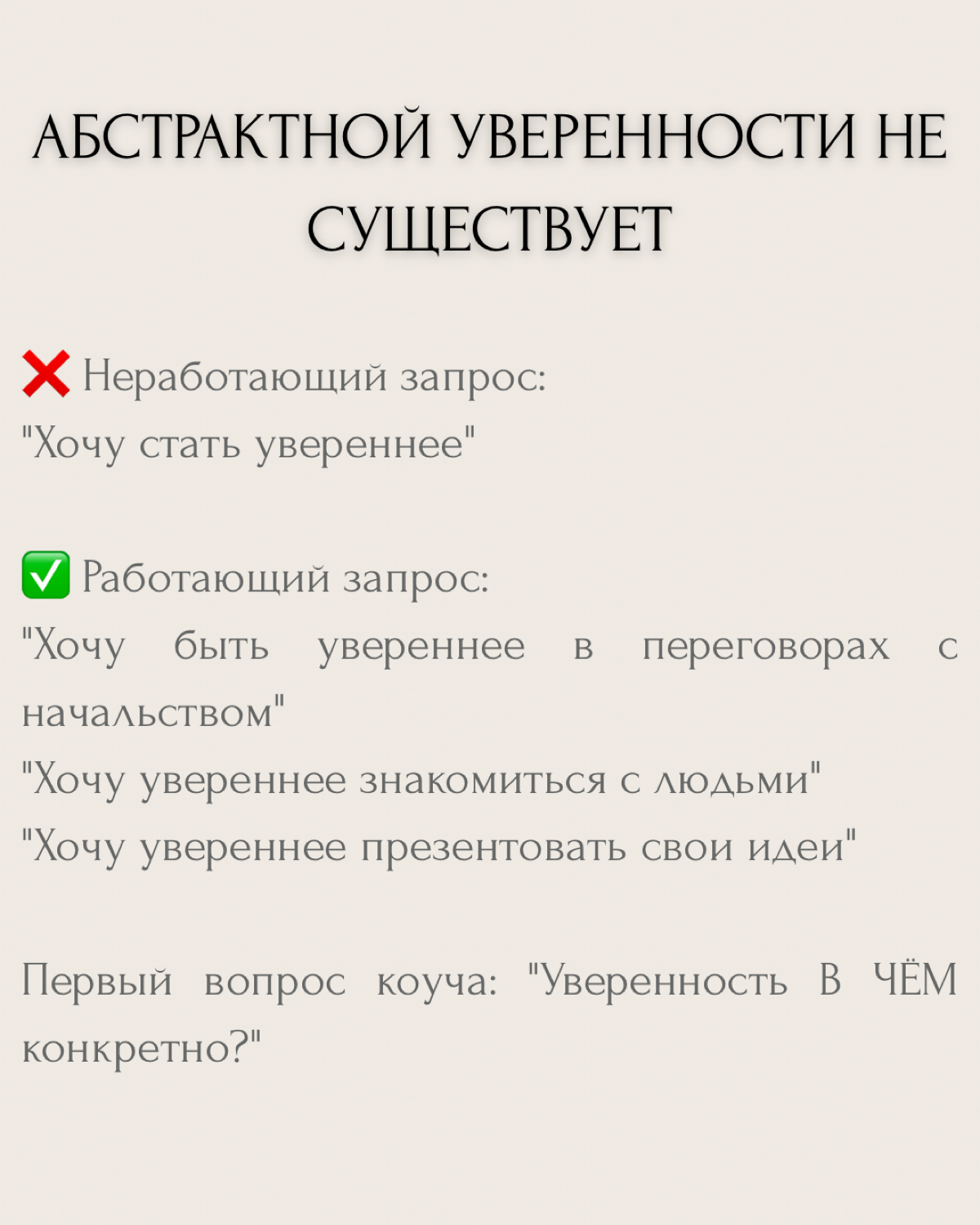 АБСТРАКТНОЙ УВЕРЕННОСТИ НЕ СУЩЕСТВУЕТ

❌ Неработающий запрос:
"Хочу стать увереннее"

✅ Работающий запрос:
"Хочу быть увереннее в переговорах с начальством"
"Хочу увереннее знакомиться с людьми"
"Хочу увереннее презентовать свои идеи"

Первый вопрос коуча: "Уверенность В ЧЁМ конкретно?"